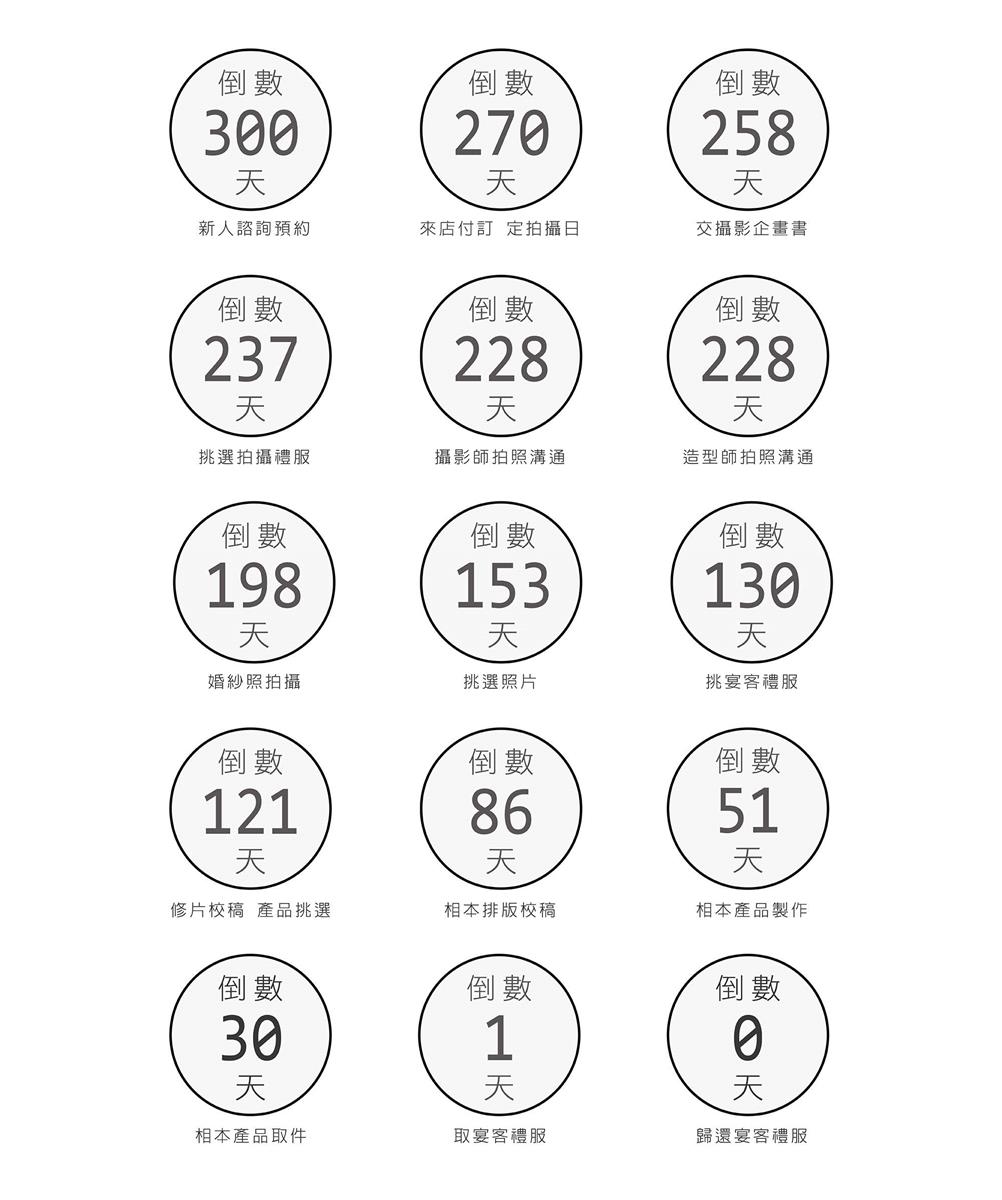 倒數
300
天
新人諮詢預約

倒數
270
天
來店付訂 定拍攝日

倒數
258
天
交攝影企畫書

倒數
237
天
挑選拍攝禮服

倒數
228
天
攝影師拍照溝通

倒數
228
天
造型師拍照溝通

倒數
198
天
婚紗照拍攝

倒數
153
天
挑選照片

倒數
130
天
挑宴客禮服

倒數
121
天
修片校稿 產品挑選

倒數
86
天
相本排版校稿

倒數
51
天
相本產品製作

倒數
30
天
相本產品取件

倒數
1
天
取宴客禮服

倒數
0
天
歸還宴客禮服